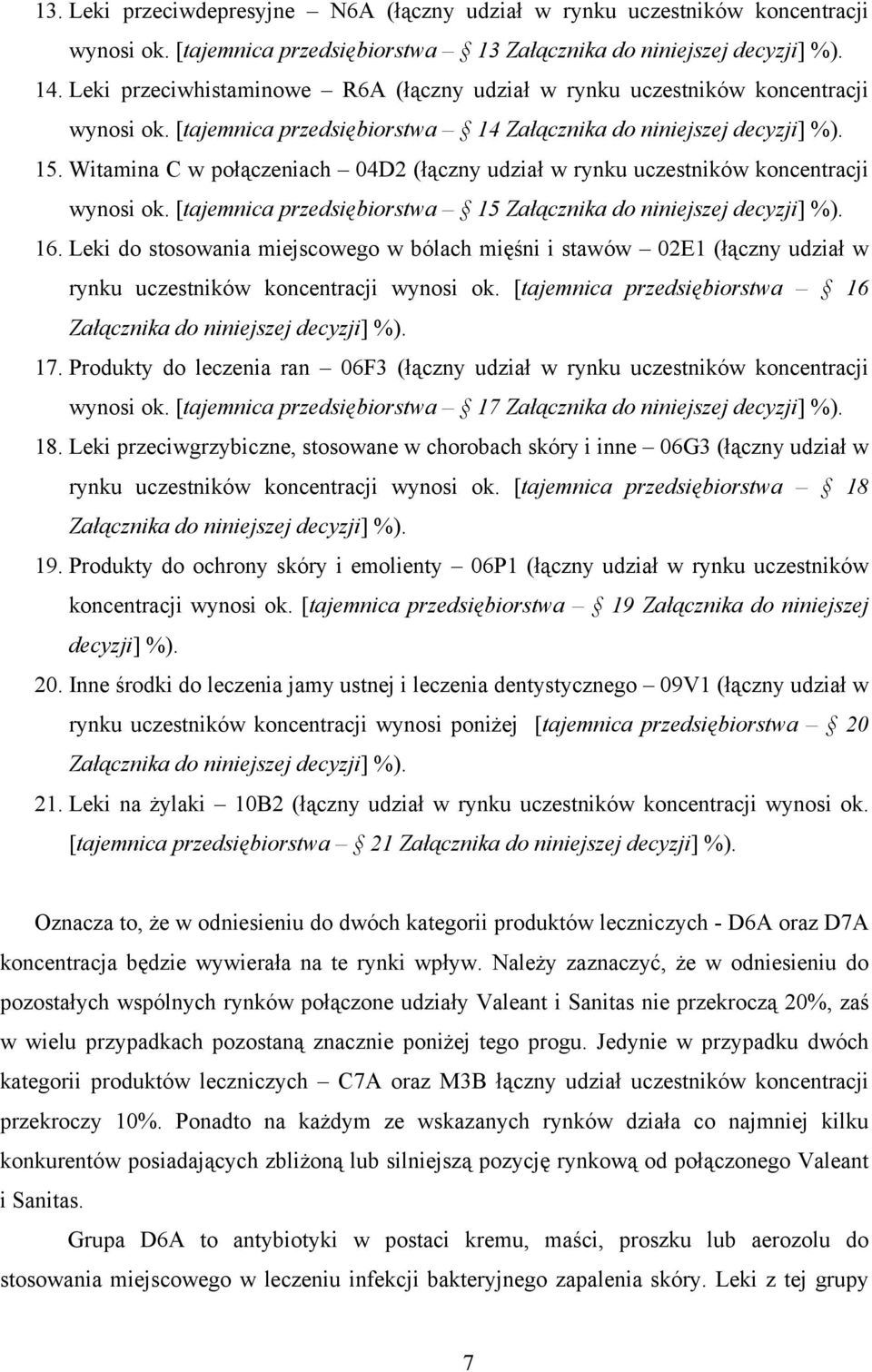 13. Leki przeciwdepresyjne – N6A (łączny udział w rynku uczestników koncentracji wynosi ok. [tajemnica przedsiębiorstwa – § 13 Załącznika do niniejszej decyzji] %).

14. Leki przeciwhistaminowe – R6A (łączny udział w rynku uczestników koncentracji wynosi ok. [tajemnica przedsiębiorstwa – § 14 Załącznika do niniejszej decyzji] %).

15. Witamina C w połączeniach – 04D2 (łączny udział w rynku uczestników koncentracji wynosi ok. [tajemnica przedsiębiorstwa – § 15 Załącznika do niniejszej decyzji] %).

16. Leki do stosowania miejscowego w bólach mięśni i stawów – 02E1 (łączny udział w rynku uczestników koncentracji wynosi ok. [tajemnica przedsiębiorstwa – § 16 Załącznika do niniejszej decyzji] %).

17. Produkty do leczenia ran – 06F3 (łączny udział w rynku uczestników koncentracji wynosi ok. [tajemnica przedsiębiorstwa – § 17 Załącznika do niniejszej decyzji] %).

18. Leki przeciwgrzybiczne, stosowane w chorobach skóry i inne – 06G3 (łączny udział w rynku uczestników koncentracji wynosi ok. [tajemnica przedsiębiorstwa – § 18 Załącznika do niniejszej decyzji] %).

19. Produkty do ochrony skóry i emolienty – 06P1 (łączny udział w rynku uczestników koncentracji wynosi ok. [tajemnica przedsiębiorstwa – § 19 Załącznika do niniejszej decyzji] %).

20. Inne środki do leczenia jamy ustnej i leczenia dentystycznego – 09V1 (łączny udział w rynku uczestników koncentracji wynosi poniżej [tajemnica przedsiębiorstwa – § 20 Załącznika do niniejszej decyzji] %).

21. Leki na żylaki – 10B2 (łączny udział w rynku uczestników koncentracji wynosi ok. [tajemnica przedsiębiorstwa – § 21 Załącznika do niniejszej decyzji] %).

Oznacza to, że w odniesieniu do dwóch kategorii produktów leczniczych - D6A oraz D7A koncentracja będzie wywierała na te rynki wpływ. Należy zaznaczyć, że w odniesieniu do pozostałych wspólnych rynków połączone udziały Valeant i Sanitas nie przekroczą 20%, zaś w wielu przypadkach pozostaną znacznie poniżej tego progu. Jedynie w przypadku dwóch kategorii produktów leczniczych – C7A oraz M3B łączny udział uczestników koncentracji przekroczy 10%. Ponadto na każdym ze wskazanych rynków działa co najmniej kilku konkurentów posiadających zbliżoną lub silniejszą pozycję rynkową od połączonego Valeant i Sanitas.

Grupa D6A to antybiotyki w postaci kremu, maści, proszku lub aerozolu do stosowania miejscowego w leczeniu infekcji bakteryjnego zapalenia skóry. Leki z tej grupy

7